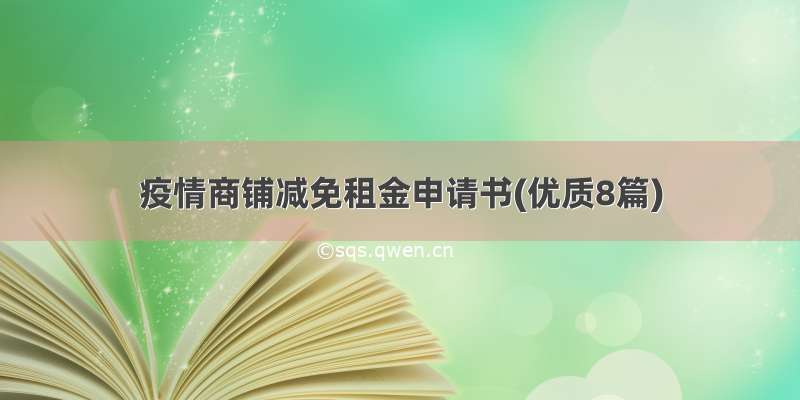 疫情商铺减免租金申请书(优质8篇)

©sqs.qwen.cn